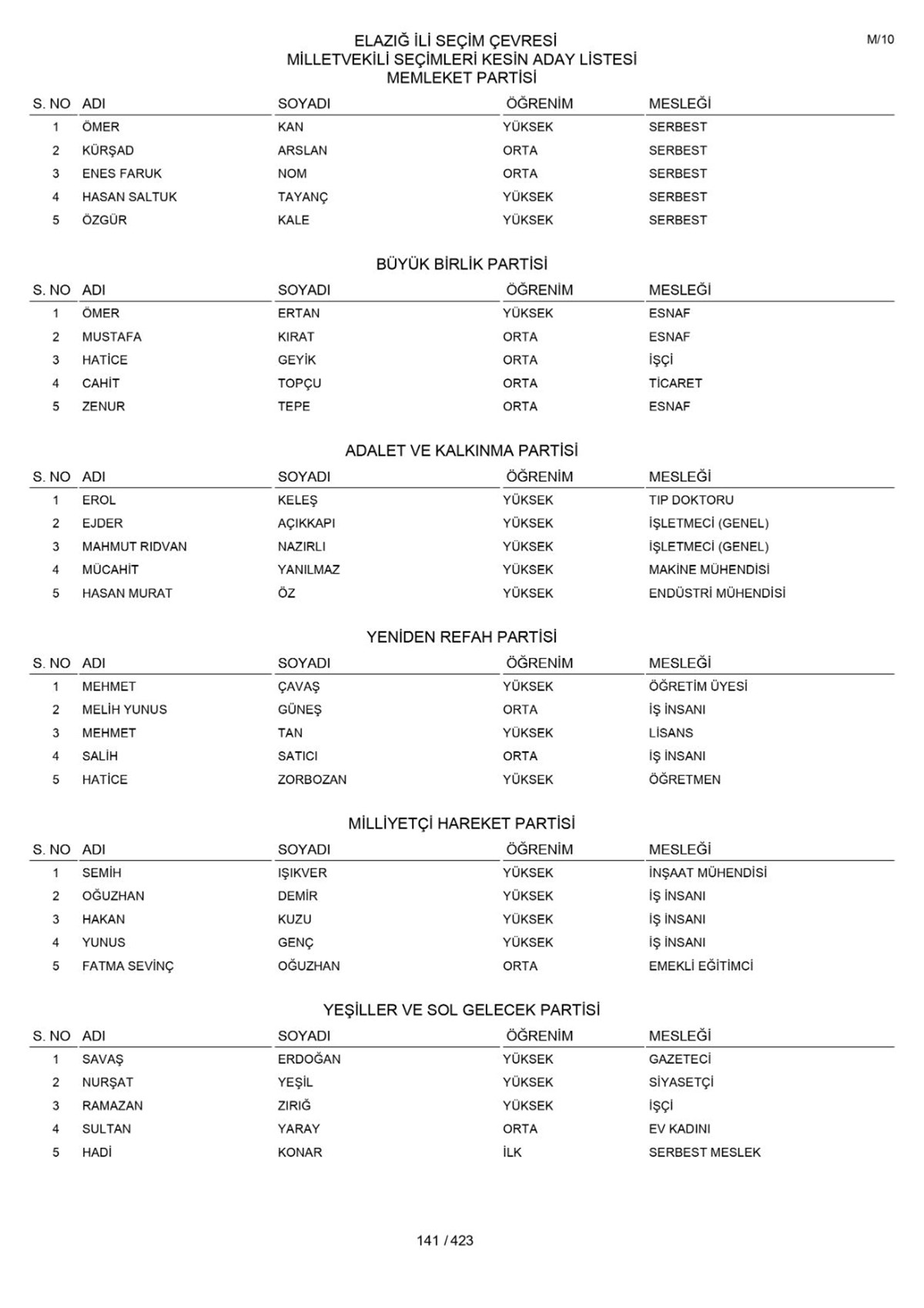 M/10

ELAZIĞ İLİ SEÇİM ÇEVRESİ
MİLLETVEKİLİ SEÇİMLERİ KESİN ADAY LİSTESİ
MEMLEKET PARTİSİ

| S. NO | ADI | SOYADI | ÖĞRENİM | MESLEĞİ |
|---|---|---|---|---|
| 1 | ÖMER | KAN | YÜKSEK | SERBEST |
| 2 | KÜRŞAD | ARSLAN | ORTA | SERBEST |
| 3 | ENES FARUK | NOM | ORTA | SERBEST |
| 4 | HASAN SALTUK | TAYANÇ | YÜKSEK | SERBEST |
| 5 | ÖZGÜR | KALE | YÜKSEK | SERBEST |

BÜYÜK BİRLİK PARTİSİ

| S. NO | ADI | SOYADI | ÖĞRENİM | MESLEĞİ |
|---|---|---|---|---|
| 1 | ÖMER | ERTAN | YÜKSEK | ESNAF |
| 2 | MUSTAFA | KIRAT | ORTA | ESNAF |
| 3 | HATİCE | GEYİK | ORTA | İŞÇİ |
| 4 | CAHİT | TOPÇU | ORTA | TİCARET |
| 5 | ZENUR | TEPE | ORTA | ESNAF |

ADALET VE KALKINMA PARTİSİ

| S. NO | ADI | SOYADI | ÖĞRENİM | MESLEĞİ |
|---|---|---|---|---|
| 1 | EROL | KELEŞ | YÜKSEK | TIP DOKTORU |
| 2 | EJDER | AÇIKKAPI | YÜKSEK | İŞLETMECİ (GENEL) |
| 3 | MAHMUT RIDVAN | NAZIRLI | YÜKSEK | İŞLETMECİ (GENEL) |
| 4 | MÜCAHİT | YANILMAZ | YÜKSEK | MAKİNE MÜHENDİSİ |
| 5 | HASAN MURAT | ÖZ | YÜKSEK | ENDÜSTRİ MÜHENDİSİ |

YENİDEN REFAH PARTİSİ

| S. NO | ADI | SOYADI | ÖĞRENİM | MESLEĞİ |
|---|---|---|---|---|
| 1 | MEHMET | ÇAVAŞ | YÜKSEK | ÖĞRETİM ÜYESİ |
| 2 | MELİH YUNUS | GÜNEŞ | ORTA | İŞ İNSANI |
| 3 | MEHMET | TAN | YÜKSEK | LİSANS |
| 4 | SALİH | SATICI | ORTA | İŞ İNSANI |
| 5 | HATİCE | ZORBOZAN | YÜKSEK | ÖĞRETMEN |

MİLLİYETÇİ HAREKET PARTİSİ

| S. NO | ADI | SOYADI | ÖĞRENİM | MESLEĞİ |
|---|---|---|---|---|
| 1 | SEMİH | IŞIKVER | YÜKSEK | İNŞAAT MÜHENDİSİ |
| 2 | OĞUZHAN | DEMİR | YÜKSEK | İŞ İNSANI |
| 3 | HAKAN | KUZU | YÜKSEK | İŞ İNSANI |
| 4 | YUNUS | GENÇ | YÜKSEK | İŞ İNSANI |
| 5 | FATMA SEVİNÇ | OĞUZHAN | ORTA | EMEKLİ EĞİTİMCİ |

YEŞİLLER VE SOL GELECEK PARTİSİ

| S. NO | ADI | SOYADI | ÖĞRENİM | MESLEĞİ |
|---|---|---|---|---|
| 1 | SAVAŞ | ERDOĞAN | YÜKSEK | GAZETECİ |
| 2 | NURŞAT | YEŞİL | YÜKSEK | SİYASETÇİ |
| 3 | RAMAZAN | ZIRIĞ | YÜKSEK | İŞÇİ |
| 4 | SULTAN | YARAY | ORTA | EV KADINI |
| 5 | HADİ | KONAR | İLK | SERBEST MESLEK |

141 / 423